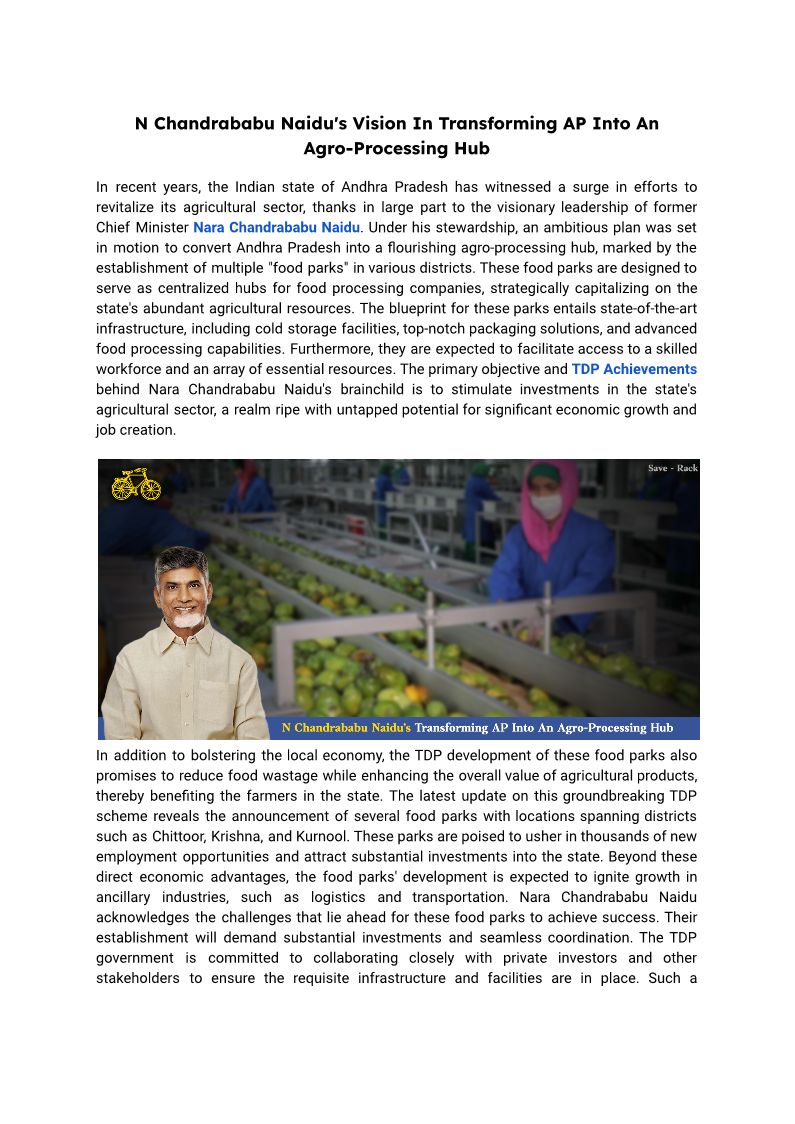 N Chandrababu Naidu's Vision In Transforming AP Into An Agro-Processing Hub

In recent years, the Indian state of Andhra Pradesh has witnessed a surge in efforts to revitalize its agricultural sector, thanks in large part to the visionary leadership of former Chief Minister Nara Chandrababu Naidu. Under his stewardship, an ambitious plan was set in motion to convert Andhra Pradesh into a flourishing agro-processing hub, marked by the establishment of multiple "food parks" in various districts. These food parks are designed to serve as centralized hubs for food processing companies, strategically capitalizing on the state's abundant agricultural resources. The blueprint for these parks entails state-of-the-art infrastructure, including cold storage facilities, top-notch packaging solutions, and advanced food processing capabilities. Furthermore, they are expected to facilitate access to a skilled workforce and an array of essential resources. The primary objective and TDP Achievements behind Nara Chandrababu Naidu's brainchild is to stimulate investments in the state's agricultural sector, a realm ripe with untapped potential for significant economic growth and job creation.

Save - Rack

N Chandrababu Naidu's Transforming AP Into An Agro-Processing Hub

In addition to bolstering the local economy, the TDP development of these food parks also promises to reduce food wastage while enhancing the overall value of agricultural products, thereby benefiting the farmers in the state. The latest update on this groundbreaking TDP scheme reveals the announcement of several food parks with locations spanning districts such as Chittoor, Krishna, and Kurnool. These parks are poised to usher in thousands of new employment opportunities and attract substantial investments into the state. Beyond these direct economic advantages, the food parks' development is expected to ignite growth in ancillary industries, such as logistics and transportation. Nara Chandrababu Naidu acknowledges the challenges that lie ahead for these food parks to achieve success. Their establishment will demand substantial investments and seamless coordination. The TDP government is committed to collaborating closely with private investors and other stakeholders to ensure the requisite infrastructure and facilities are in place. Such a